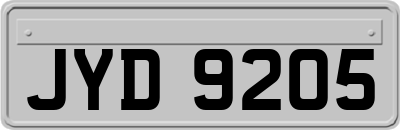 JYD 9205